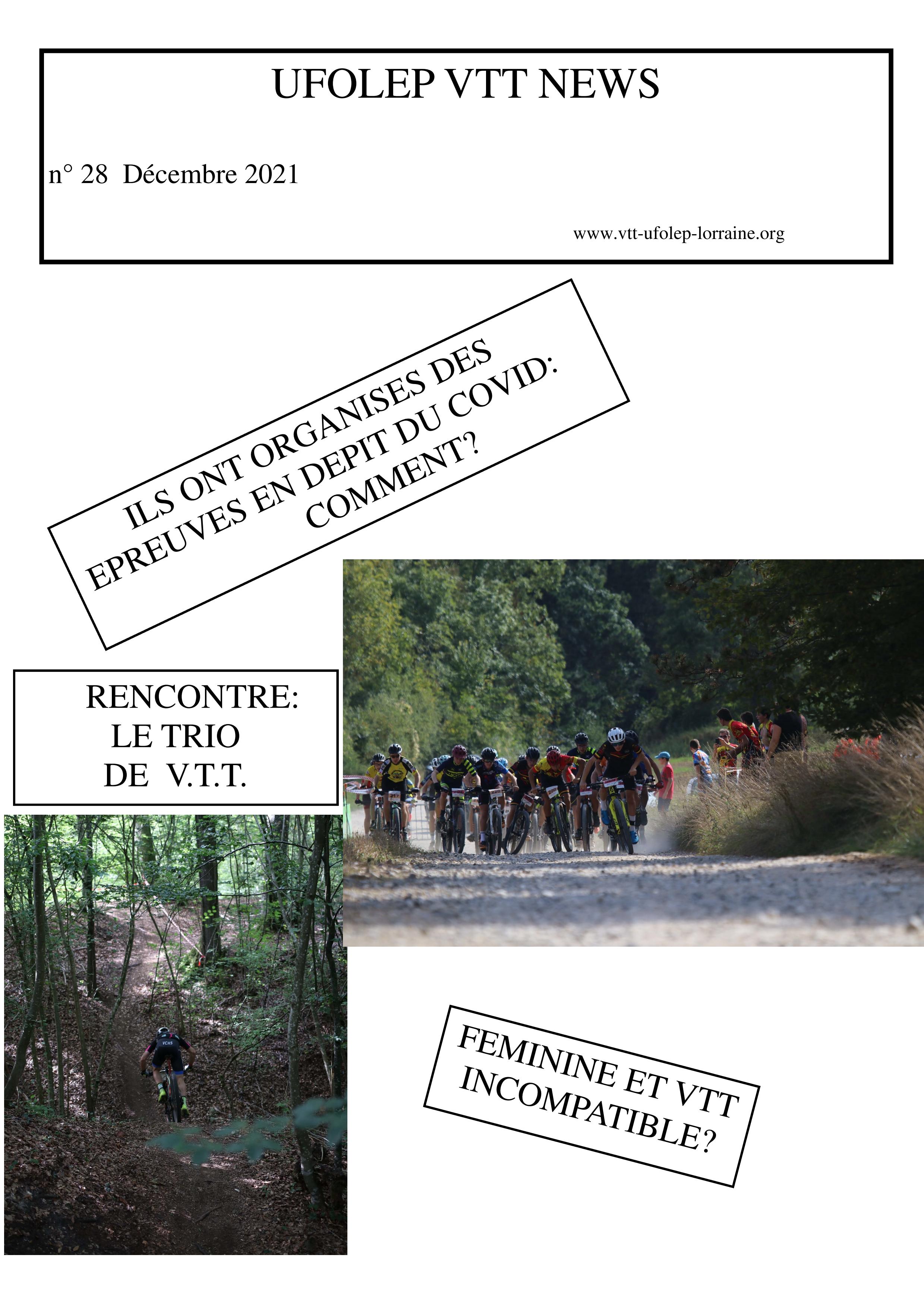 UFOLEP VTT NEWS

n° 28 Décembre 2021

www.vtt-ufolep-lorraine.org

ILS ONT ORGANISES DES EPREUVES EN DEPIT DU COVID: COMMENT?

RENCONTRE:
LE TRIO
DE V.T.T.

FEMININE ET VTT
INCOMPATIBLE?